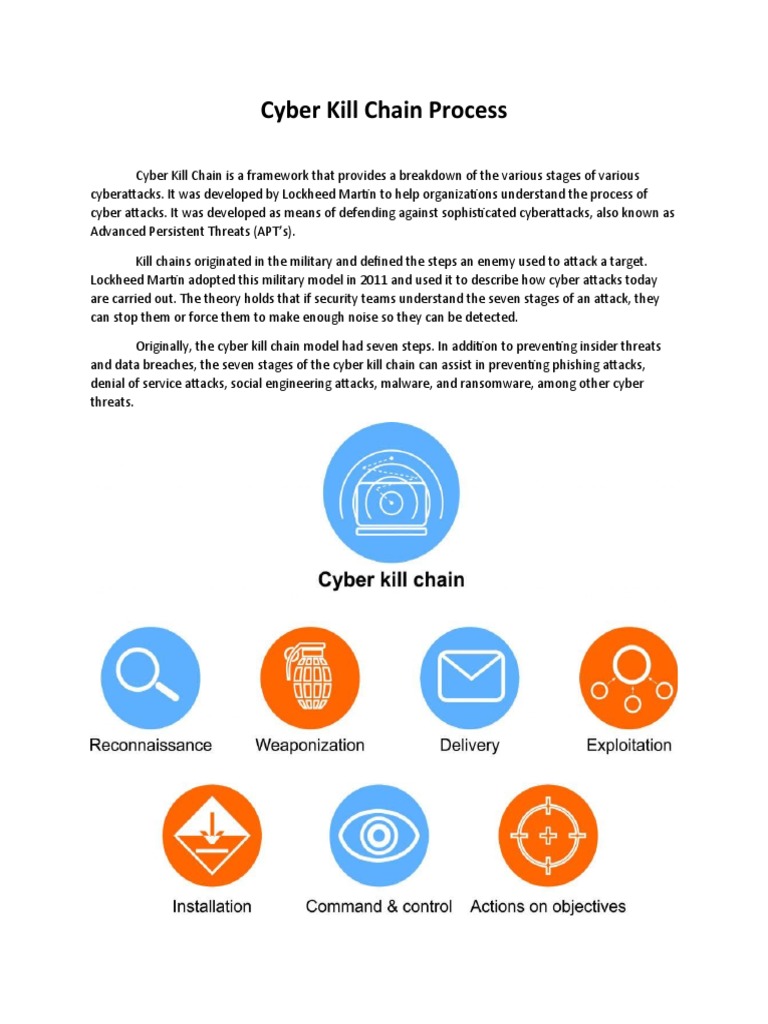 Cyber Kill Chain Process

Cyber Kill Chain is a framework that provides a breakdown of the various stages of various cyberattacks. It was developed by Lockheed Martin to help organizations understand the process of cyber attacks. It was developed as means of defending against sophisticated cyberattacks, also known as Advanced Persistent Threats (APT's).

Kill chains originated in the military and defined the steps an enemy used to attack a target. Lockheed Martin adopted this military model in 2011 and used it to describe how cyber attacks today are carried out. The theory holds that if security teams understand the seven stages of an attack, they can stop them or force them to make enough noise so they can be detected.

Originally, the cyber kill chain model had seven steps. In addition to preventing insider threats and data breaches, the seven stages of the cyber kill chain can assist in preventing phishing attacks, denial of service attacks, social engineering attacks, malware, and ransomware, among other cyber threats.

Cyber kill chain

Reconnaissance

Weaponization

Delivery

Exploitation

Installation

Command & control

Actions on objectives